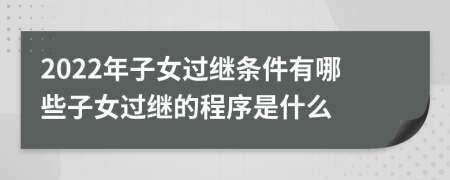 2022年子女过继条件有哪些子女过继的程序是什么